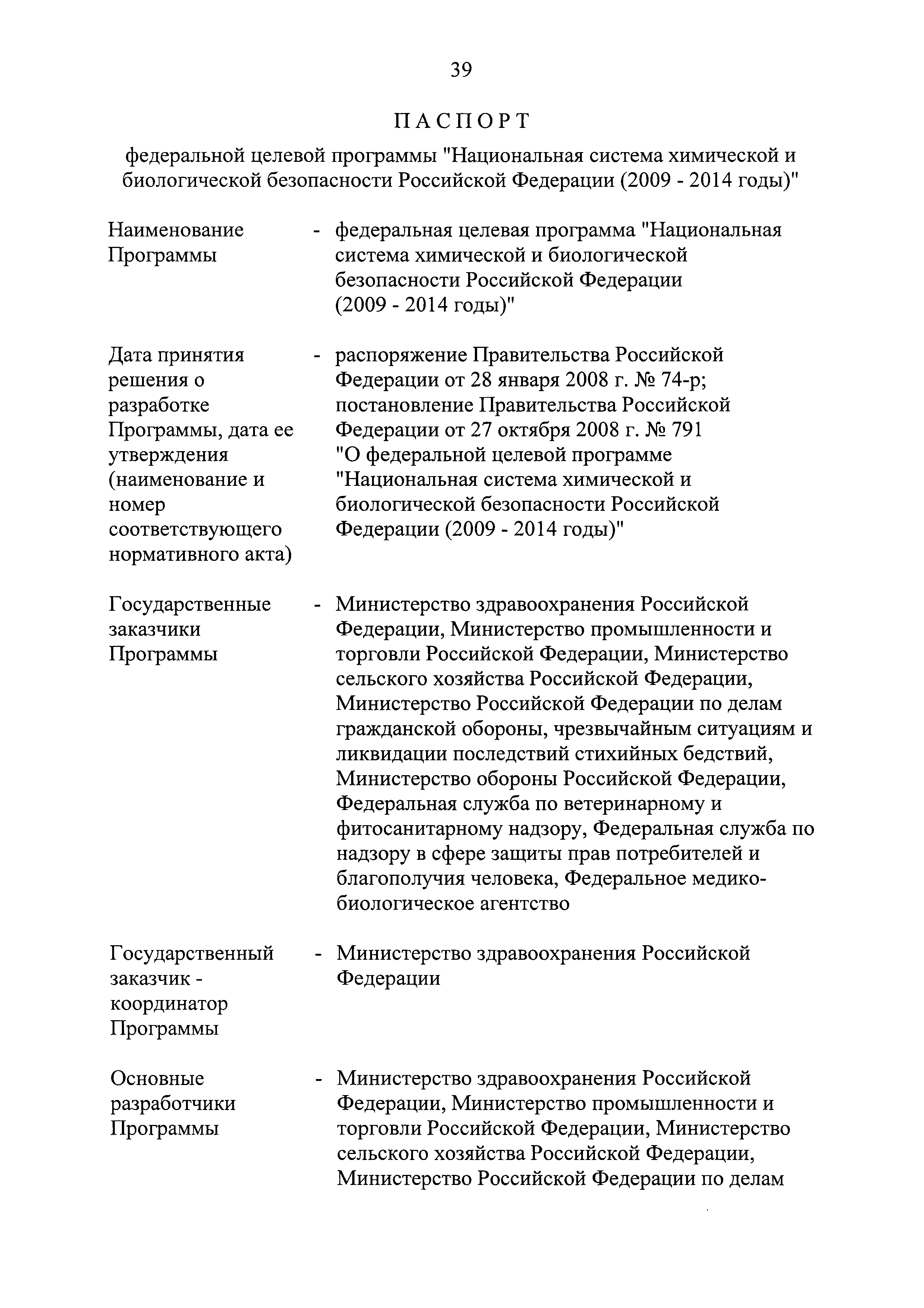 39

ПАСПОРТ

федеральной целевой программы "Национальная система химической и биологической безопасности Российской Федерации (2009 - 2014 годы)"

Наименование Программы - федеральная целевая программа "Национальная система химической и биологической безопасности Российской Федерации (2009 - 2014 годы)"

Дата принятия решения о разработке Программы, дата ее утверждения (наименование и номер соответствующего нормативного акта) - распоряжение Правительства Российской Федерации от 28 января 2008 г. № 74-р; постановление Правительства Российской Федерации от 27 октября 2008 г. № 791 "О федеральной целевой программе "Национальная система химической и биологической безопасности Российской Федерации (2009 - 2014 годы)"

Государственные заказчики Программы - Министерство здравоохранения Российской Федерации, Министерство промышленности и торговли Российской Федерации, Министерство сельского хозяйства Российской Федерации, Министерство Российской Федерации по делам гражданской обороны, чрезвычайным ситуациям и ликвидации последствий стихийных бедствий, Министерство обороны Российской Федерации, Федеральная служба по ветеринарному и фитосанитарному надзору, Федеральная служба по надзору в сфере защиты прав потребителей и благополучия человека, Федеральное медико-биологическое агентство

Государственный заказчик - координатор Программы - Министерство здравоохранения Российской Федерации

Основные разработчики Программы - Министерство здравоохранения Российской Федерации, Министерство промышленности и торговли Российской Федерации, Министерство сельского хозяйства Российской Федерации, Министерство Российской Федерации по делам